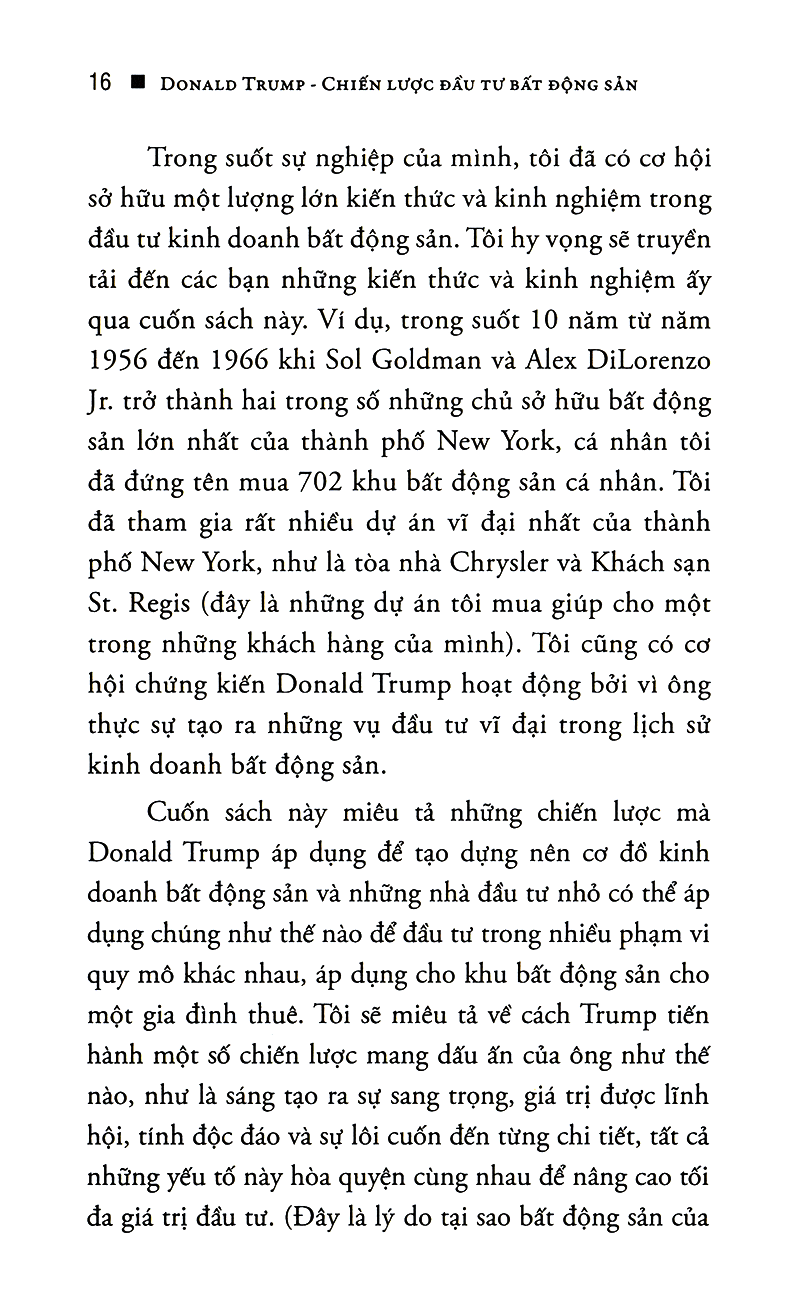 16 ■ DONALD TRUMP - CHIẾN LƯỢC ĐẦU TƯ BẤT ĐỘNG SẢN

Trong suốt sự nghiệp của mình, tôi đã có cơ hội sở hữu một lượng lớn kiến thức và kinh nghiệm trong đầu tư kinh doanh bất động sản. Tôi hy vọng sẽ truyền tải đến các bạn những kiến thức và kinh nghiệm ấy qua cuốn sách này. Ví dụ, trong suốt 10 năm từ năm 1956 đến 1966 khi Sol Goldman và Alex DiLorenzo Jr. trở thành hai trong số những chủ sở hữu bất động sản lớn nhất của thành phố New York, cá nhân tôi đã đứng tên mua 702 khu bất động sản cá nhân. Tôi đã tham gia rất nhiều dự án vĩ đại nhất của thành phố New York, như là tòa nhà Chrysler và Khách sạn St. Regis (đây là những dự án tôi mua giúp cho một trong những khách hàng của mình). Tôi cũng có cơ hội chứng kiến Donald Trump hoạt động bởi vì ông thực sự tạo ra những vụ đầu tư vĩ đại trong lịch sử kinh doanh bất động sản.

Cuốn sách này miêu tả những chiến lược mà Donald Trump áp dụng để tạo dựng nên cơ đồ kinh doanh bất động sản và những nhà đầu tư nhỏ có thể áp dụng chúng như thế nào để đầu tư trong nhiều phạm vi quy mô khác nhau, áp dụng cho khu bất động sản cho một gia đình thuê. Tôi sẽ miêu tả về cách Trump tiến hành một số chiến lược mang dấu ấn của ông như thế nào, như là sáng tạo ra sự sang trọng, giá trị được lĩnh hội, tính độc đáo và sự lôi cuốn đến từng chi tiết, tất cả những yếu tố này hòa quyện cùng nhau để nâng cao tối đa giá trị đầu tư. (Đây là lý do tại sao bất động sản của